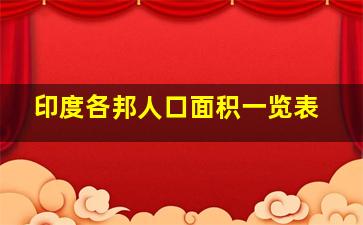 印度各邦人口面积一览表